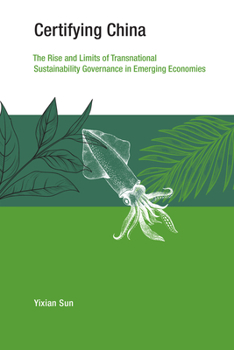 Certifying China

The Rise and Limits of Transnational Sustainability Governance in Emerging Economies

Yixian Sun